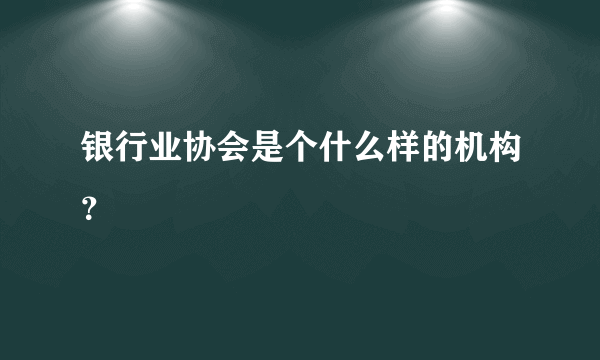 银行业协会是个什么样的机构？